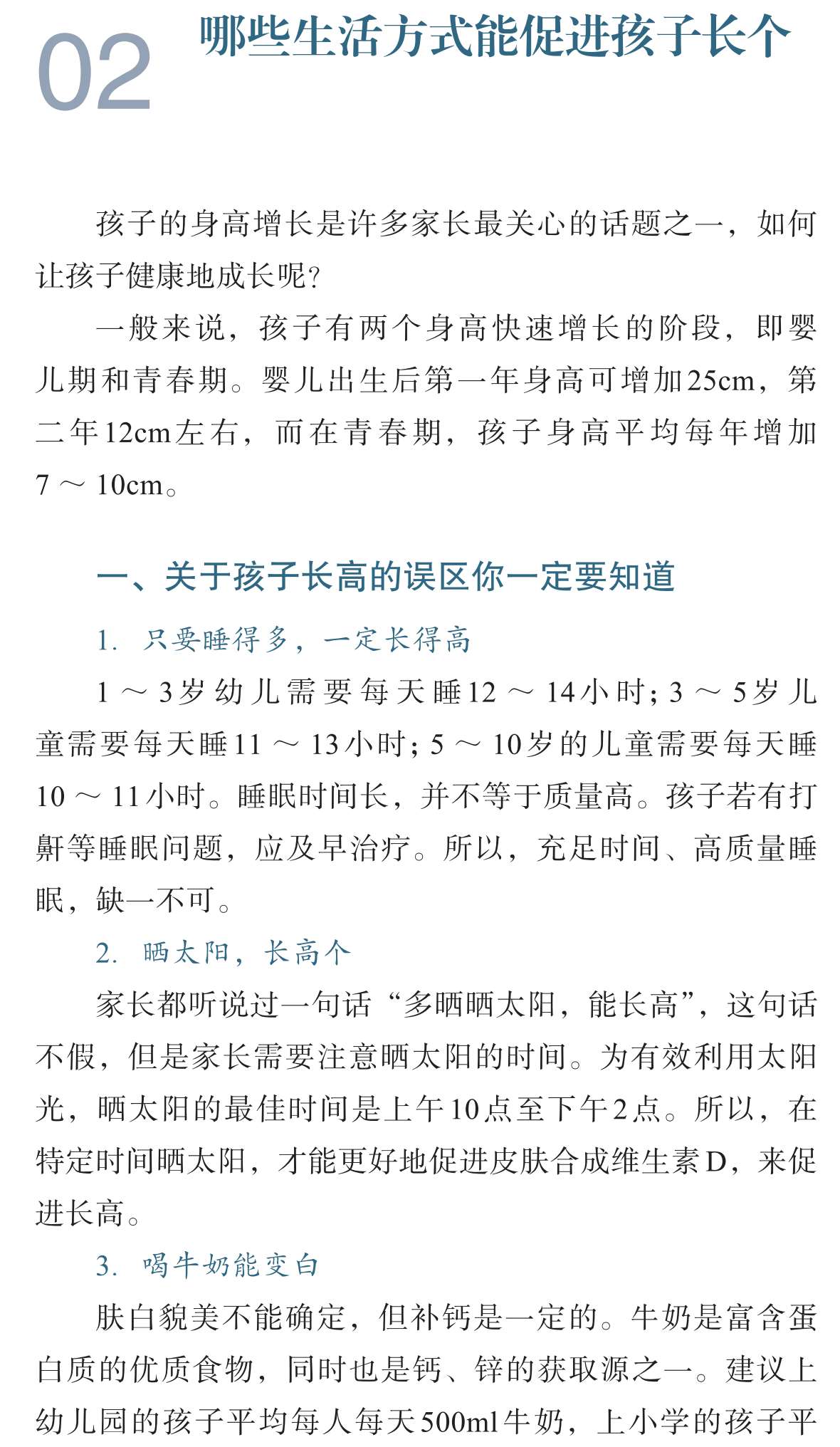 02 哪些生活方式能促进孩子长个

孩子的身高增长是许多家长最关心的话题之一，如何让孩子健康地成长呢？

一般来说，孩子有两个身高快速增长的阶段，即婴儿期和青春期。婴儿出生后第一年身高可增加25cm，第二年12cm左右，而在青春期，孩子身高平均每年增加7～10cm。

一、关于孩子长高的误区你一定要知道

1. 只要睡得多，一定长得高

1～3岁幼儿需要每天睡12～14小时；3～5岁儿童需要每天睡11～13小时；5～10岁的儿童需要每天睡10～11小时。睡眠时间长，并不等于质量高。孩子若有打鼾等睡眠问题，应及早治疗。所以，充足时间、高质量睡眠，缺一不可。

2. 晒太阳，长高个

家长都听说过一句话“多晒晒太阳，能长高”，这句话不假，但是家长需要注意晒太阳的时间。为有效利用太阳光，晒太阳的最佳时间是上午10点至下午2点。所以，在特定时间晒太阳，才能更好地促进皮肤合成维生素D，来促进长高。

3. 喝牛奶能变白

肤白貌美不能确定，但补钙是一定的。牛奶是富含蛋白质的优质食物，同时也是钙、锌的获取源之一。建议上幼儿园的孩子平均每人每天500ml牛奶，上小学的孩子平